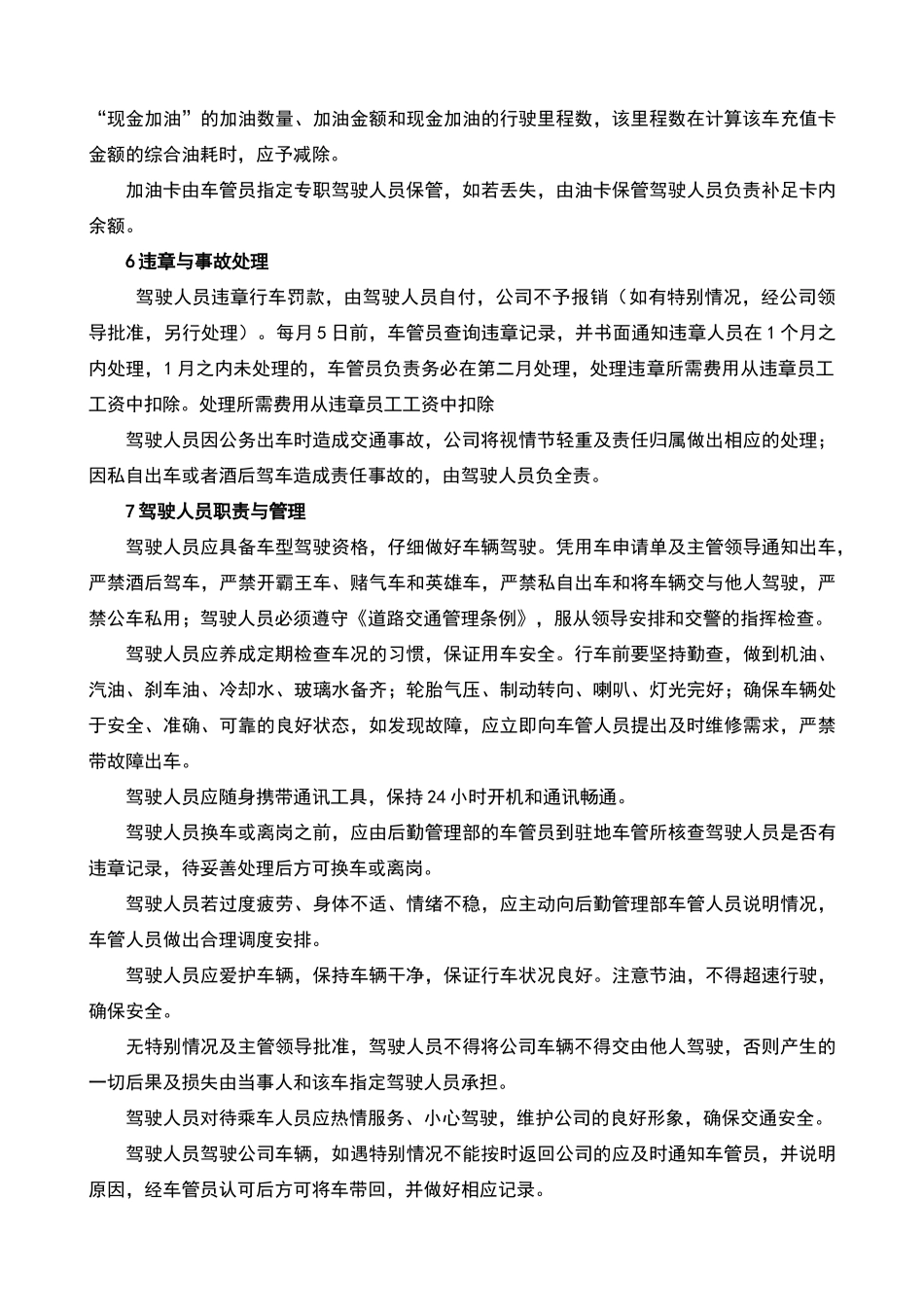 “现金加油”的加油数量、加油金额和现金加油的行驶里程数，该里程数在计算该车充值卡金额的综合油耗时，应予减除。

加油卡由车管员指定专职驾驶人员保管，如若丢失，由油卡保管驾驶人员负责补足卡内余额。

6 违章与事故处理

驾驶人员违章行车罚款，由驾驶人员自付，公司不予报销（如有特别情况，经公司领导批准，另行处理）。每月 5 日前，车管员查询违章记录，并书面通知违章人员在 1 个月之内处理，1 月之内未处理的，车管员负责务必在第二月处理，处理违章所需费用从违章员工工资中扣除。处理所需费用从违章员工工资中扣除

驾驶人员因公务出车时造成交通事故，公司将视情节轻重及责任归属做出相应的处理；因私自出车或者酒后驾车造成责任事故的，由驾驶人员负全责。

7 驾驶人员职责与管理

驾驶人员应具备车型驾驶资格，仔细做好车辆驾驶。凭用车申请单及主管领导通知出车，严禁酒后驾车，严禁开霸王车、赌气车和英雄车，严禁私自出车和将车辆交与他人驾驶，严禁公车私用；驾驶人员必须遵守《道路交通管理条例》，服从领导安排和交警的指挥检查。

驾驶人员应养成定期检查车况的习惯，保证用车安全。行车前要坚持勤查，做到机油、汽油、刹车油、冷却水、玻璃水备齐；轮胎气压、制动转向、喇叭、灯光完好；确保车辆处于安全、准确、可靠的良好状态，如发现故障，应立即向车管人员提出及时维修需求，严禁带故障出车。

驾驶人员应随身携带通讯工具，保持 24 小时开机和通讯畅通。

驾驶人员换车或离岗之前，应由后勤管理部的车管员到驻地车管所核查驾驶人员是否有违章记录，待妥善处理后方可换车或离岗。

驾驶人员若过度疲劳、身体不适、情绪不稳，应主动向后勤管理部车管人员说明情况，车管人员做出合理调度安排。

驾驶人员应爱护车辆，保持车辆干净，保证行车状况良好。注意节油，不得超速行驶，确保安全。

无特别情况及主管领导批准，驾驶人员不得将公司车辆不得交由他人驾驶，否则产生的一切后果及损失由当事人和该车指定驾驶人员承担。

驾驶人员对待乘车人员应热情服务、小心驾驶，维护公司的良好形象，确保交通安全。

驾驶人员驾驶公司车辆，如遇特别情况不能按时返回公司的应及时通知车管员，并说明原因，经车管员认可后方可将车带回，并做好相应记录。